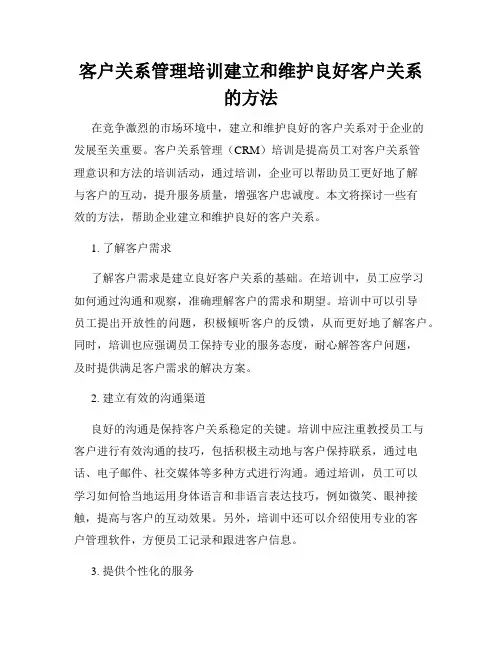 客户关系管理培训建立和维护良好客户关系的方法

在竞争激烈的市场环境中，建立和维护良好的客户关系对于企业的发展至关重要。客户关系管理（CRM）培训是提高员工对客户关系管理意识和方法的培训活动，通过培训，企业可以帮助员工更好地了解与客户的互动，提升服务质量，增强客户忠诚度。本文将探讨一些有效的方法，帮助企业建立和维护良好的客户关系。

1. 了解客户需求

了解客户需求是建立良好客户关系的基础。在培训中，员工应学习如何通过沟通和观察，准确理解客户的需求和期望。培训中可以引导员工提出开放性的问题，积极倾听客户的反馈，从而更好地了解客户。同时，培训也应强调员工保持专业的服务态度，耐心解答客户问题，及时提供满足客户需求的解决方案。

2. 建立有效的沟通渠道

良好的沟通是保持客户关系稳定的关键。培训中应注重教授员工与客户进行有效沟通的技巧，包括积极主动地与客户保持联系，通过电话、电子邮件、社交媒体等多种方式进行沟通。通过培训，员工可以学习如何恰当地运用身体语言和非语言表达技巧，例如微笑、眼神接触，提高与客户的互动效果。另外，培训中还可以介绍使用专业的客户管理软件，方便员工记录和跟进客户信息。

3. 提供个性化的服务